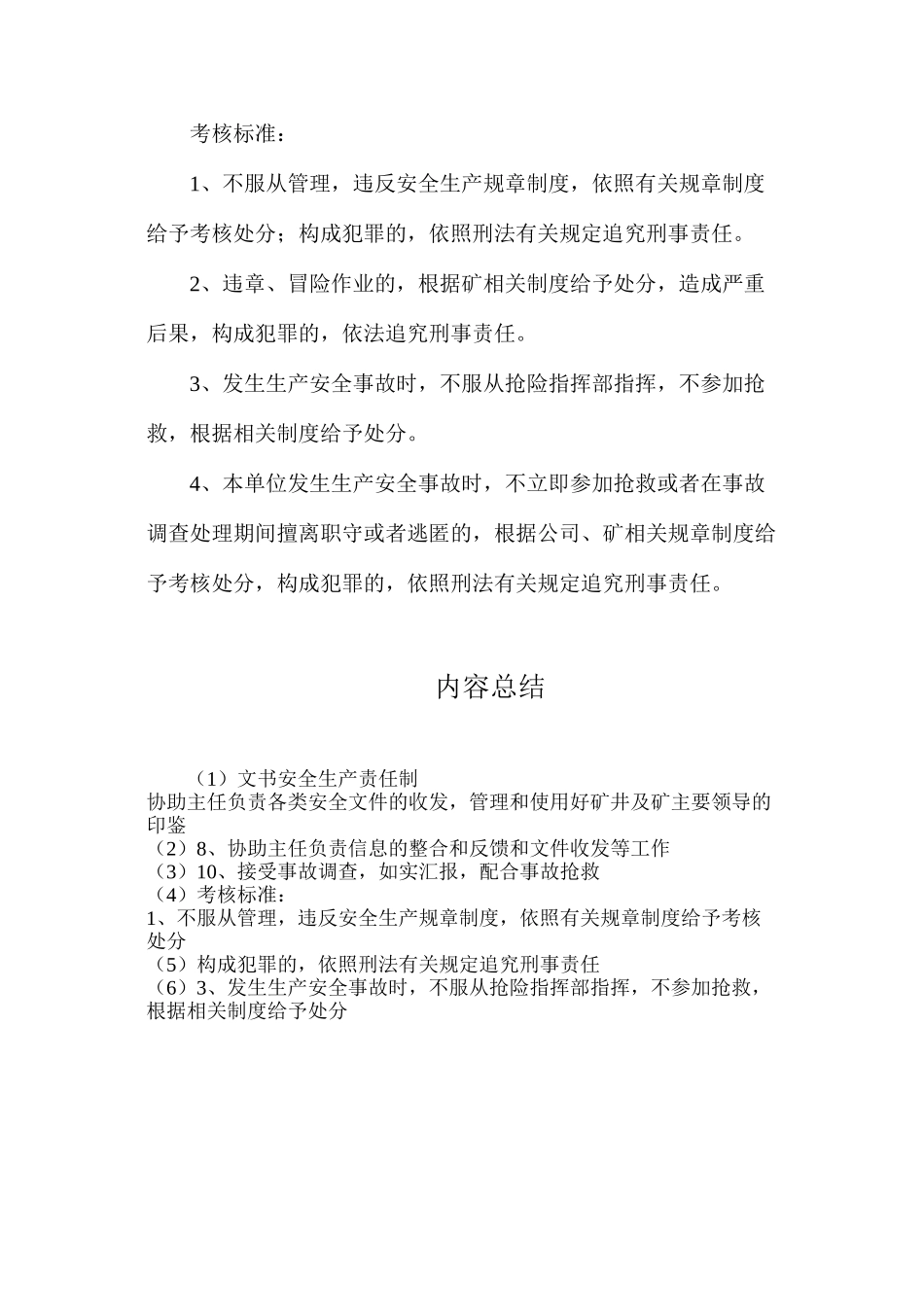 考核标准：

1、不服从管理，违反安全生产规章制度，依照有关规章制度给予考核处分；构成犯罪的，依照刑法有关规定追究刑事责任。

2、违章、冒险作业的，根据矿相关制度给予处分，造成严重后果，构成犯罪的，依法追究刑事责任。

3、发生生产安全事故时，不服从抢险指挥部指挥，不参加抢救，根据相关制度给予处分。

4、本单位发生生产安全事故时，不立即参加抢救或者在事故调查处理期间擅离职守或者逃匿的，根据公司、矿相关规章制度给予考核处分，构成犯罪的，依照刑法有关规定追究刑事责任。

内容总结

（1）文书安全生产责任制
协助主任负责各类安全文件的收发，管理和使用好矿井及矿主要领导的印鉴
（2）8、协助主任负责信息的整合和反馈和文件收发等工作
（3）10、接受事故调查，如实汇报，配合事故抢救
（4）考核标准：
1、不服从管理，违反安全生产规章制度，依照有关规章制度给予考核处分
（5）构成犯罪的，依照刑法有关规定追究刑事责任
（6）3、发生生产安全事故时，不服从抢险指挥部指挥，不参加抢救，根据相关制度给予处分